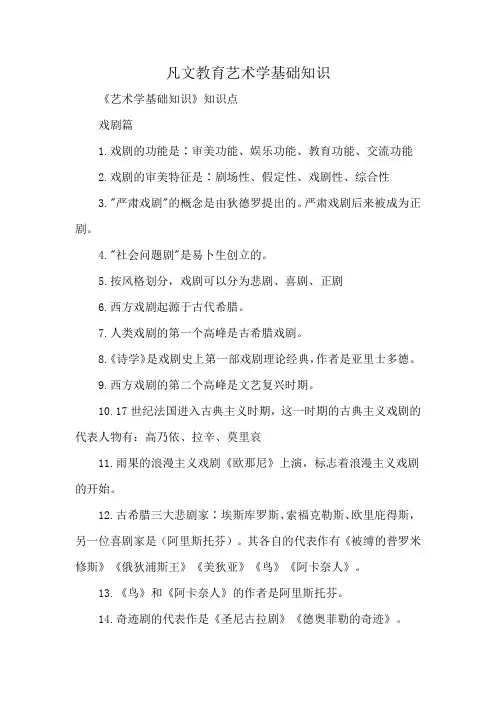 凡文教育艺术学基础知识

《艺术学基础知识》知识点

戏剧篇

1.戏剧的功能是：审美功能、娱乐功能、教育功能、交流功能

2.戏剧的审美特征是：剧场性、假定性、戏剧性、综合性

3."严肃戏剧"的概念是由狄德罗提出的。严肃戏剧后来被成为正剧。

4."社会问题剧"是易卜生创立的。

5.按风格划分，戏剧可以分为悲剧、喜剧、正剧

6.西方戏剧起源于古代希腊。

7.人类戏剧的第一个高峰是古希腊戏剧。

8.《诗学》是戏剧史上第一部戏剧理论经典，作者是亚里士多德。

9.西方戏剧的第二个高峰是文艺复兴时期。

10.17世纪法国进入古典主义时期，这一时期的古典主义戏剧的代表人物有：高乃依、拉辛、莫里哀

11.雨果的浪漫主义戏剧《欧那尼》上演，标志着浪漫主义戏剧的开始。

12.古希腊三大悲剧家：埃斯库罗斯、索福克勒斯、欧里庇得斯，另一位喜剧家是（阿里斯托芬）。其各自的代表作有《被缚的普罗米修斯》《俄狄浦斯王》《美狄亚》《鸟》《阿卡奈人》。

13.《鸟》和《阿卡奈人》的作者是阿里斯托芬。

14.奇迹剧的代表作是《圣尼古拉剧》《德奥菲勒的奇迹》。